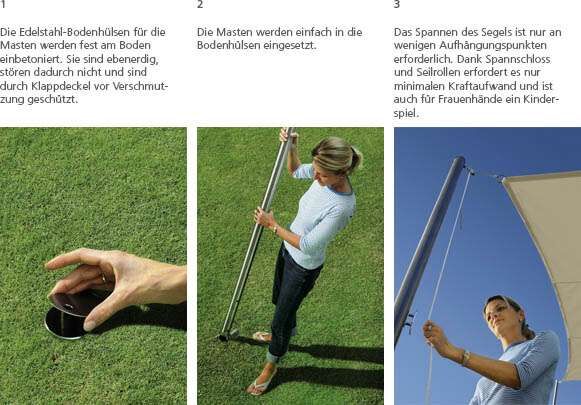 1

Die Edelstahl-Bodenhülsen für die Masten werden fest am Boden einbetoniert. Sie sind ebenerdig, stören dadurch nicht und sind durch Klappdeckel vor Verschmutzung geschützt.

2

Die Masten werden einfach in die Bodenhülsen eingesetzt.

3

Das Spannen des Segels ist nur an wenigen Aufhängungspunkten erforderlich. Dank Spannschloss und Seilrollen erfordert es nur minimalen Kraftaufwand und ist auch für Frauenhände ein Kinderspiel.